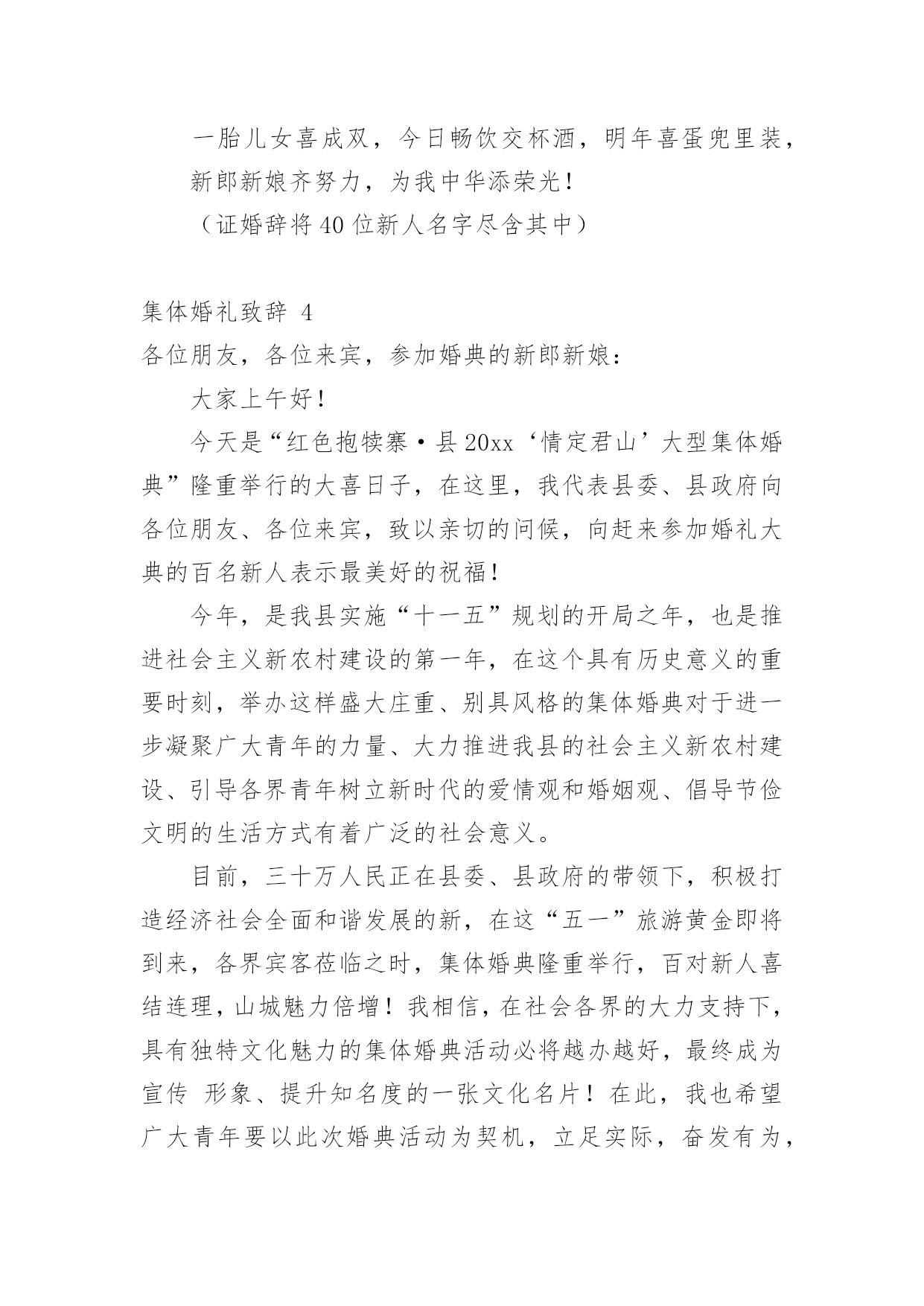 一胎儿女喜成双，今日畅饮交杯酒，明年喜蛋兜里装，

新郎新娘齐努力，为我中华添荣光！

（证婚辞将40位新人名字尽含其中）

集体婚礼致辞 4

各位朋友，各位来宾，参加婚典的新郎新娘：

大家上午好！

今天是“红色抱犊寨·县20xx‘情定君山’大型集体婚典”隆重举行的大喜日子，在这里，我代表县委、县政府向各位朋友、各位来宾，致以亲切的问候，向赶来参加婚礼大典的百名新人表示最美好的祝福！

今年，是我县实施“十一五”规划的开局之年，也是推进社会主义新农村建设的第一年，在这个具有历史意义的重要时刻，举办这样盛大庄重、别具风格的集体婚典对于进一步凝聚广大青年的力量、大力推进我县的社会主义新农村建设、引导各界青年树立新时代的爱情观和婚姻观、倡导节俭文明的生活方式有着广泛的社会意义。

目前，三十万人民正在县委、县政府的带领下，积极打造经济社会全面和谐发展的新，在这“五一”旅游黄金即将到来，各界宾客莅临之时，集体婚典隆重举行，百对新人喜结连理，山城魅力倍增！我相信，在社会各界的大力支持下，具有独特文化魅力的集体婚典活动必将越办越好，最终成为宣传 形象、提升知名度的一张文化名片！在此，我也希望广大青年要以此次婚典活动为契机，立足实际，奋发有为，